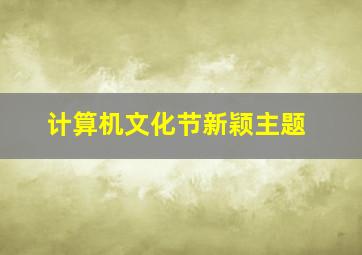 计算机文化节新颖主题